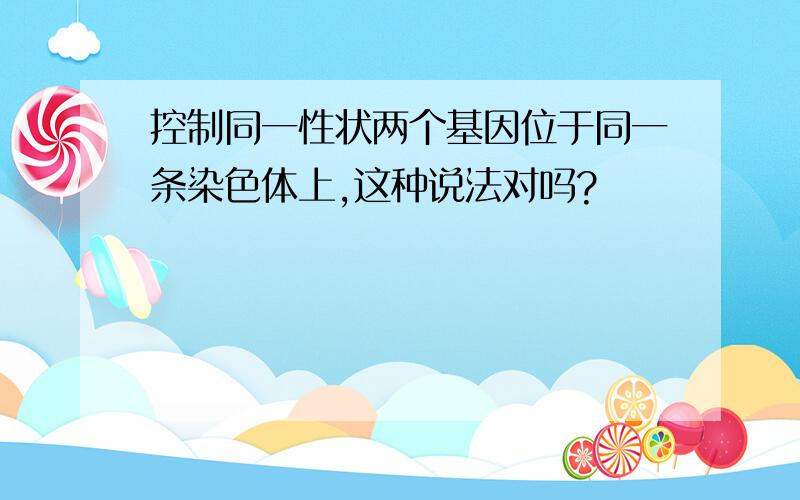 控制同一性状两个基因位于同一条染色体上,这种说法对吗?